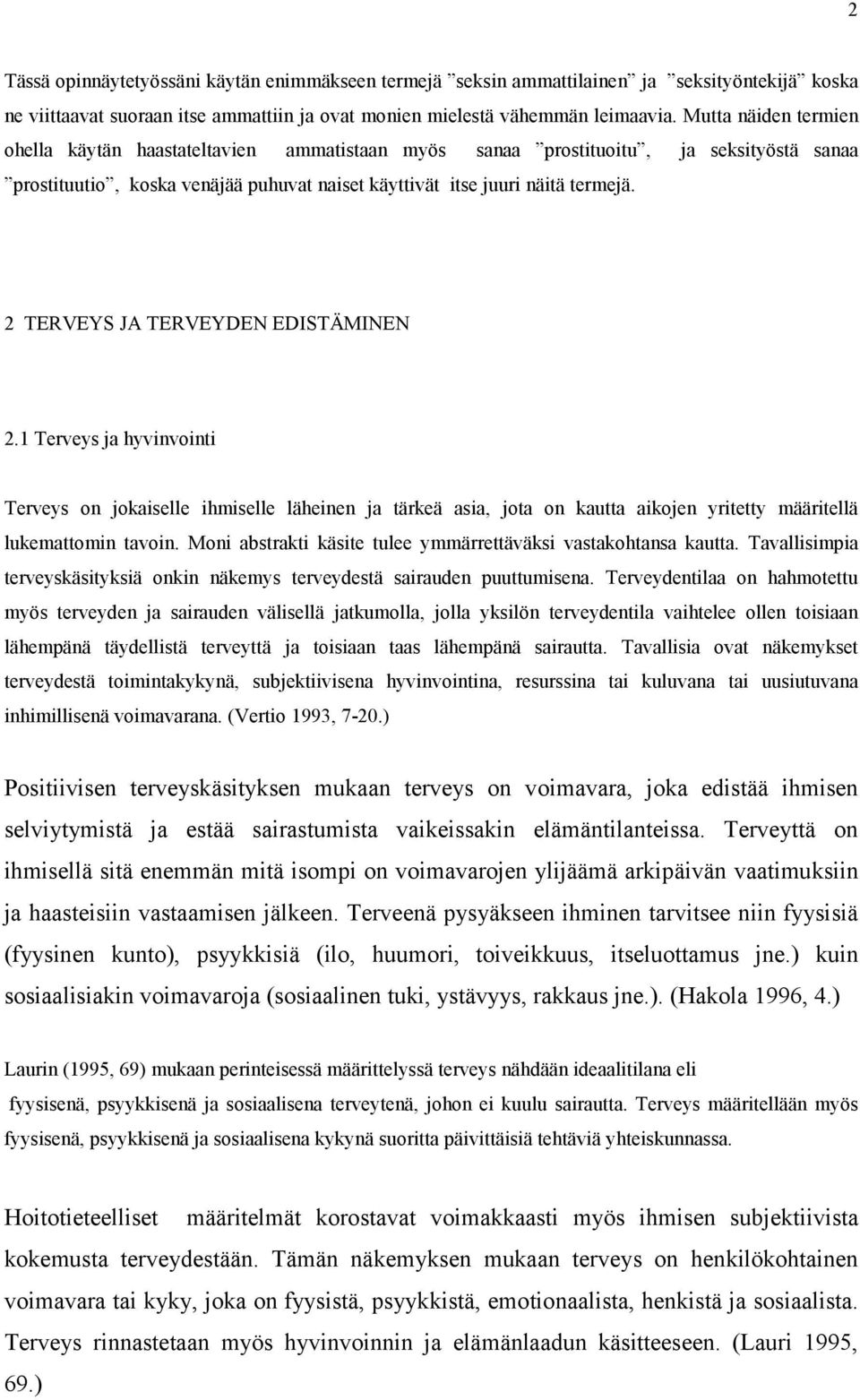 2

Tässä opinnäytetyössäni käytän enimmäkseen termejä ”seksin ammattilainen” ja ”seksityöntekijä” koska ne viittaavat suoraan itse ammattiin ja ovat monien mielestä vähemmän leimaavia. Mutta näiden termien ohella käytän haastateltavien ammatistaan myös sanaa ”prostituoitu”, ja seksityöstä sanaa ”prostituutio”, koska venäjää puhuvat naiset käyttivät itse juuri näitä termejä.

2 TERVEYS JA TERVEYDEN EDISTÄMINEN

2.1 Terveys ja hyvinvointi

Terveys on jokaiselle ihmiselle läheinen ja tärkeä asia, jota on kautta aikojen yritetty määritellä lukemattomin tavoin. Moni abstrakti käsite tulee ymmärrettäväksi vastakohtansa kautta. Tavallisimpia terveyskäsityksiä onkin näkemys terveydestä sairauden puuttumisena. Terveydentilaa on hahmotettu myös terveyden ja sairauden välisellä jatkumolla, jolla yksilön terveydentila vaihtelee ollen toisiaan lähempänä täydellistä terveyttä ja toisiaan taas lähempänä sairautta. Tavallisia ovat näkemykset terveydestä toimintakykynä, subjektiivisena hyvinvointina, resurssina tai kuluvana tai uusiutuvana inhimillisenä voimavarana. (Vertio 1993, 7-20.)

Positiivisen terveyskäsityksen mukaan terveys on voimavara, joka edistää ihmisen selviytymistä ja estää sairastumista vaikeissakin elämäntilanteissa. Terveyttä on ihmisellä sitä enemmän mitä isompi on voimavarojen ylijäämä arkipäivän vaatimuksiin ja haasteisiin vastaamisen jälkeen. Terveenä pysyäkseen ihminen tarvitsee niin fyysisiä (fyysinen kunto), psyykkisiä (ilo, huumori, toiveikkuus, itseluottamus jne.) kuin sosiaalisiakin voimavaroja (sosiaalinen tuki, ystävyys, rakkaus jne.). (Hakola 1996, 4.)

Laurin (1995, 69) mukaan perinteisessä määrittelyssä terveys nähdään ideaalitilana eli fyysisenä, psyykkisenä ja sosiaalisena terveytenä, johon ei kuulu sairautta. Terveys määritellään myös fyysisenä, psyykkisenä ja sosiaalisena kykynä suoritta päivittäisiä tehtäviä yhteiskunnassa.

Hoitotieteelliset määritelmät korostavat voimakkaasti myös ihmisen subjektiivista kokemusta terveydestään. Tämän näkemyksen mukaan terveys on henkilökohtainen voimavara tai kyky, joka on fyysistä, psyykkistä, emotionaalista, henkistä ja sosiaalista. Terveys rinnastetaan myös hyvinvoinnin ja elämänlaadun käsitteeseen. (Lauri 1995, 69.)